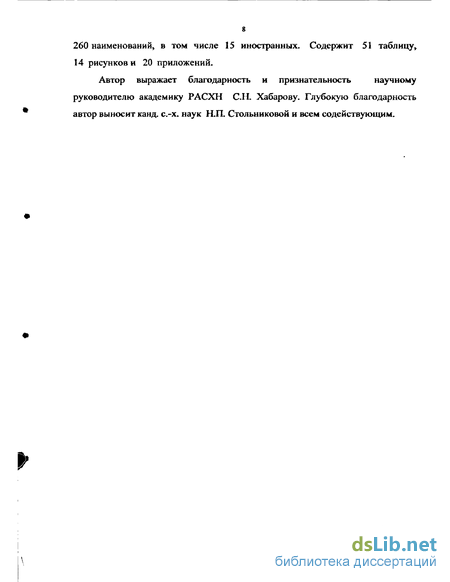 8

260 наименований, в том числе 15 иностранных. Содержит 51 таблицу, 14 рисунков и 20 приложений.

Автор выражает благодарность и признательность научному руководителю академику РАСХН С.Н. Хабарову. Глубокую благодарность автор выносит канд. с.-х. наук Н.П. Стольниковой и всем содействующим.

dsLib.net
библиотека диссертаций